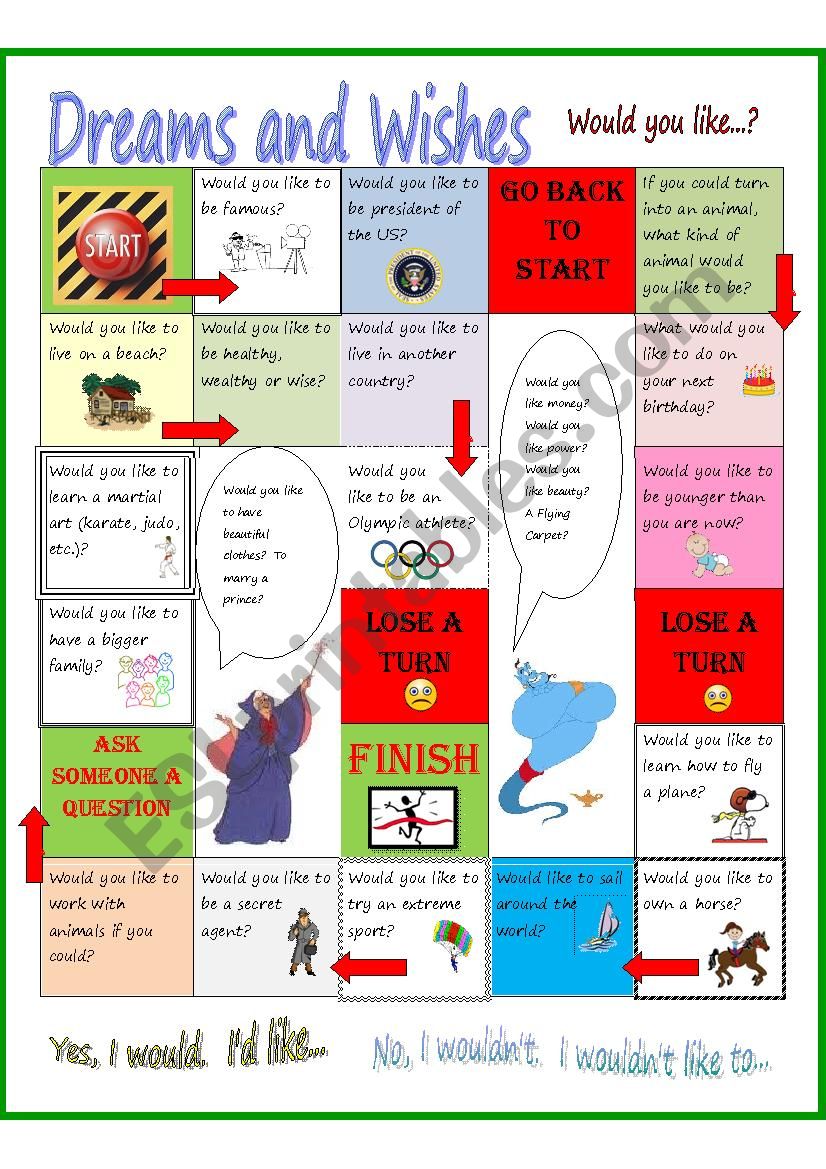 Dreams and Wishes

Would you like...?

START

Would you like to be famous?

Would you like to be president of the US?

GO BACK TO START

If you could turn into an animal, what kind of animal would you like to be?

Would you like to live on a beach?

Would you like to be healthy, wealthy or wise?

Would you like to live in another country?

Would you like money? Would you like power? Would you like beauty? A Flying Carpet?

What would you like to do on your next birthday?

Would you like to learn a martial art (karate, judo, etc.)?

Would you like to have beautiful clothes? To marry a prince?

Would you like to be an Olympic athlete?

Would you like to be younger than you are now?

Would you like to have a bigger family?

LOSE A TURN

LOSE A TURN

ASK SOMEONE A QUESTION

FINISH

Would you like to learn how to fly a plane?

Would you like to work with animals if you could?

Would you like to be a secret agent?

Would you like to try an extreme sport?

Would like to sail around the world?

Would you like to own a horse?

Yes, I would. I'd like...

No, I wouldn't. I wouldn't like to...

ESLprintables.com